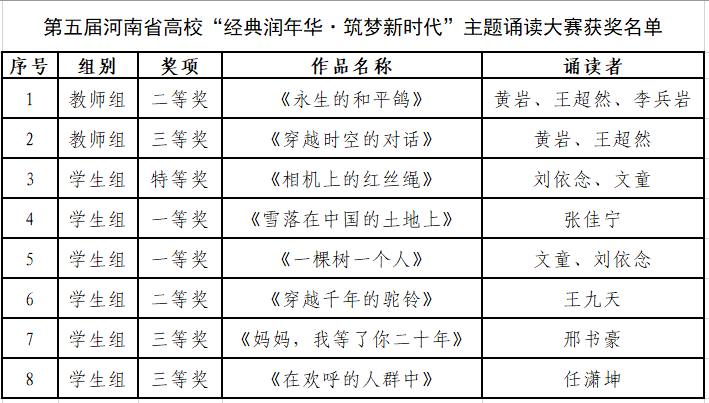 第五届河南省高校“经典润年华·筑梦新时代”主题诵读大赛获奖名单

| 序号 | 组别 | 奖项 | 作品名称 | 诵读者 |
|---|---|---|---|---|
| 1 | 教师组 | 二等奖 | 《永生的和平鸽》 | 黄岩、王超然、李兵岩 |
| 2 | 教师组 | 三等奖 | 《穿越时空的对话》 | 黄岩、王超然 |
| 3 | 学生组 | 特等奖 | 《相机上的红丝绳》 | 刘依念、文童 |
| 4 | 学生组 | 一等奖 | 《雪落在中国的土地上》 | 张佳宁 |
| 5 | 学生组 | 一等奖 | 《一棵树一个人》 | 文童、刘依念 |
| 6 | 学生组 | 二等奖 | 《穿越千年的驼铃》 | 王九天 |
| 7 | 学生组 | 三等奖 | 《妈妈，我等了你二十年》 | 邢书豪 |
| 8 | 学生组 | 三等奖 | 《在欢呼的人群中》 | 任潇坤 |